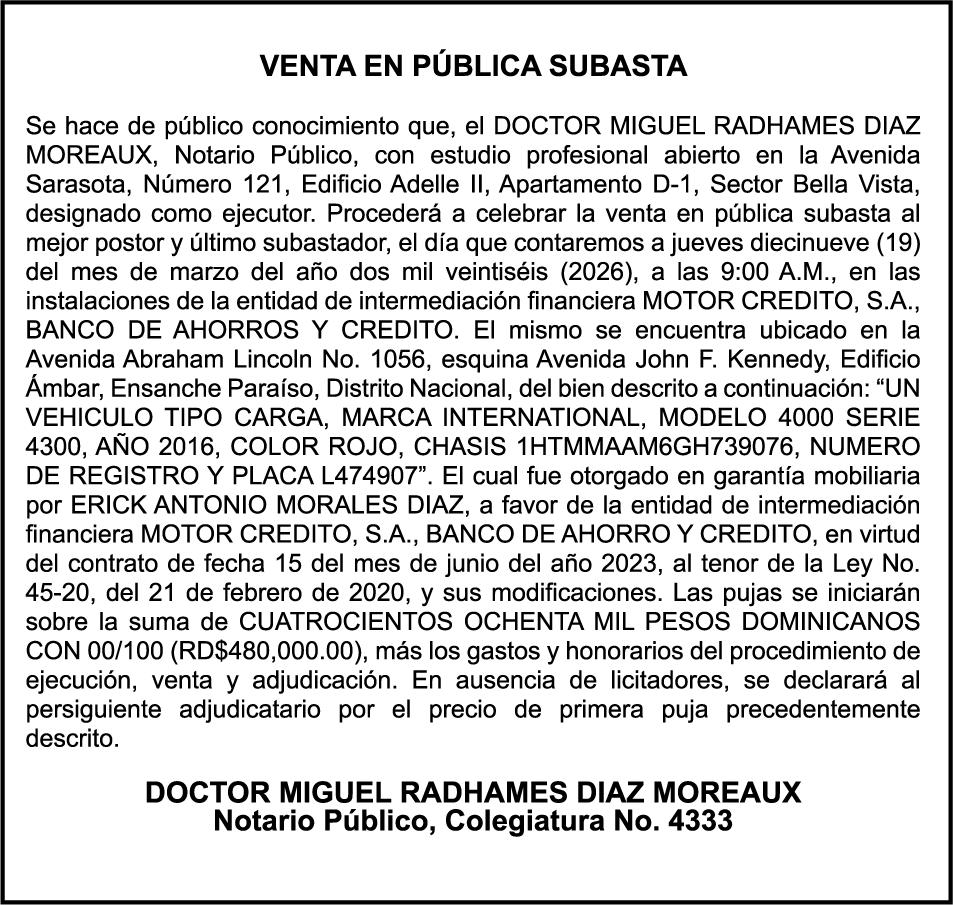 VENTA EN PÚBLICA SUBASTA

Se hace de público conocimiento que, el DOCTOR MIGUEL RADHAMES DIAZ MOREAUX, Notario Público, con estudio profesional abierto en la Avenida Sarasota, Número 121, Edificio Adelle II, Apartamento D-1, Sector Bella Vista, designado como ejecutor. Procederá a celebrar la venta en pública subasta al mejor postor y último subastador, el día que contaremos a jueves diecinueve (19) del mes de marzo del año dos mil veintiséis (2026), a las 9:00 A.M., en las instalaciones de la entidad de intermediación financiera MOTOR CREDITO, S.A., BANCO DE AHORROS Y CREDITO. El mismo se encuentra ubicado en la Avenida Abraham Lincoln No. 1056, esquina Avenida John F. Kennedy, Edificio Ámbar, Ensanche Paraíso, Distrito Nacional, del bien descrito a continuación: “UN VEHICULO TIPO CARGA, MARCA INTERNATIONAL, MODELO 4000 SERIE 4300, AÑO 2016, COLOR ROJO, CHASIS 1HTMMAAM6GH739076, NUMERO DE REGISTRO Y PLACA L474907”. El cual fue otorgado en garantía mobiliaria por ERICK ANTONIO MORALES DIAZ, a favor de la entidad de intermediación financiera MOTOR CREDITO, S.A., BANCO DE AHORRO Y CREDITO, en virtud del contrato de fecha 15 del mes de junio del año 2023, al tenor de la Ley No. 45-20, del 21 de febrero de 2020, y sus modificaciones. Las pujas se iniciarán sobre la suma de CUATROCIENTOS OCHENTA MIL PESOS DOMINICANOS CON 00/100 (RD$480,000.00), más los gastos y honorarios del procedimiento de ejecución, venta y adjudicación. En ausencia de licitadores, se declarará al persiguiente adjudicatario por el precio de primera puja precedentemente descrito.

DOCTOR MIGUEL RADHAMES DIAZ MOREAUX
Notario Público, Colegiatura No. 4333